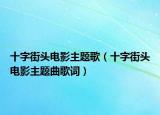 十字街头电影主题歌（十字街头电影主题曲歌词）